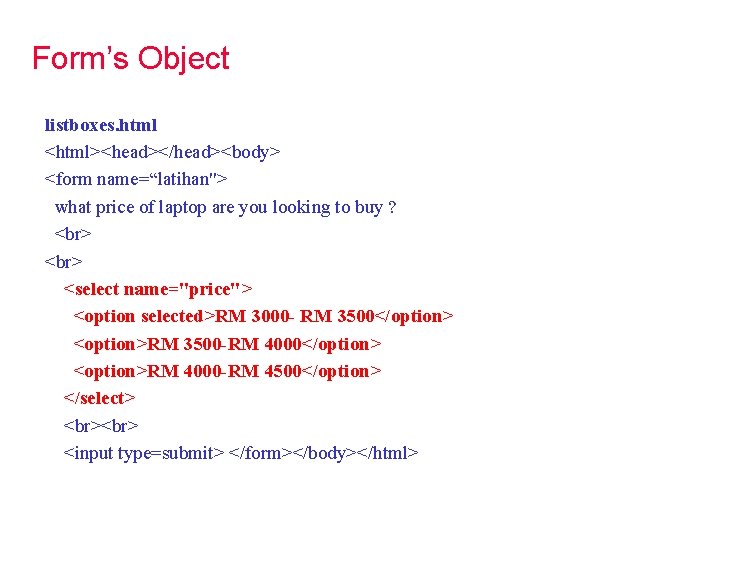 Form’s Object

listboxes.html
<html><head></head><body>
<form name=“latihan">
what price of laptop are you looking to buy ?
<br>
<br>
<select name="price">
<option selected>RM 3000- RM 3500</option>
<option>RM 3500-RM 4000</option>
<option>RM 4000-RM 4500</option>
</select>
<br><br>
<input type=submit> </form></body></html>